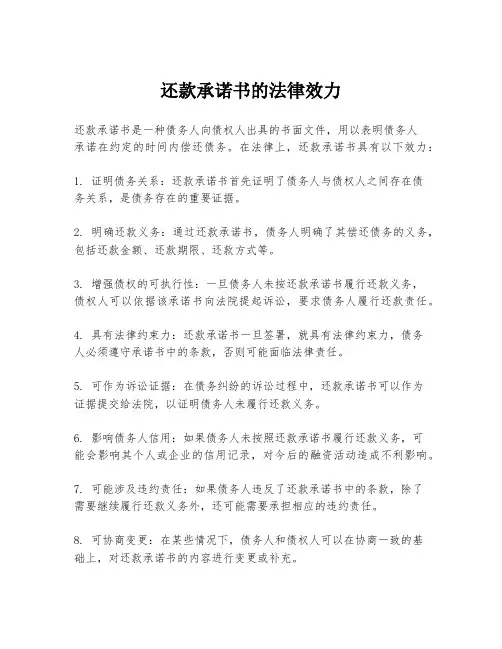 还款承诺书的法律效力

还款承诺书是一种债务人向债权人出具的书面文件，用以表明债务人承诺在约定的时间内偿还债务。在法律上，还款承诺书具有以下效力：

1. 证明债务关系：还款承诺书首先证明了债务人与债权人之间存在债务关系，是债务存在的重要证据。

2. 明确还款义务：通过还款承诺书，债务人明确了其偿还债务的义务，包括还款金额、还款期限、还款方式等。

3. 增强债权的可执行性：一旦债务人未按还款承诺书履行还款义务，债权人可以依据该承诺书向法院提起诉讼，要求债务人履行还款责任。

4. 具有法律约束力：还款承诺书一旦签署，就具有法律约束力，债务人必须遵守承诺书中的条款，否则可能面临法律责任。

5. 可作为诉讼证据：在债务纠纷的诉讼过程中，还款承诺书可以作为证据提交给法院，以证明债务人未履行还款义务。

6. 影响债务人信用：如果债务人未按照还款承诺书履行还款义务，可能会影响其个人或企业的信用记录，对今后的融资活动造成不利影响。

7. 可能涉及违约责任：如果债务人违反了还款承诺书中的条款，除了需要继续履行还款义务外，还可能需要承担相应的违约责任。

8. 可协商变更：在某些情况下，债务人和债权人可以在协商一致的基础上，对还款承诺书的内容进行变更或补充。